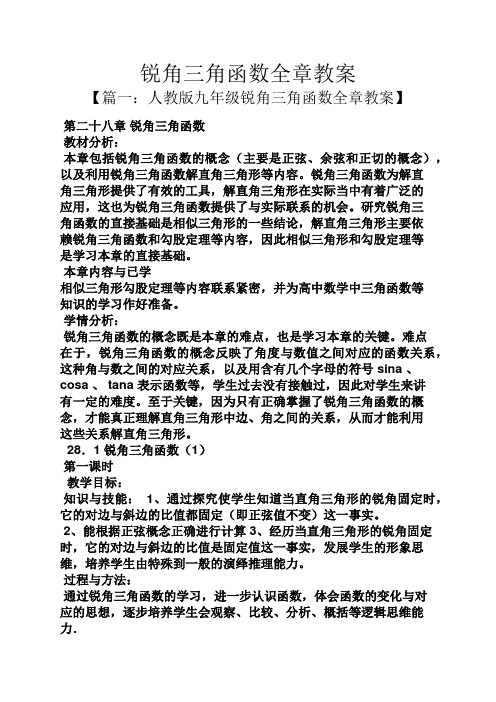 锐角三角函数全章教案

【篇一：人教版九年级锐角三角函数全章教案】

第二十八章 锐角三角函数

教材分析：

本章包括锐角三角函数的概念（主要是正弦、余弦和正切的概念），以及利用锐角三角函数解直角三角形等内容。锐角三角函数为解直角三角形提供了有效的工具，解直角三角形在实际当中有着广泛的应用，这也为锐角三角函数提供了与实际联系的机会。研究锐角三角函数的直接基础是相似三角形的一些结论，解直角三角形主要依赖锐角三角函数和勾股定理等内容，因此相似三角形和勾股定理等是学习本章的直接基础。

本章内容与已学

相似三角形勾股定理等内容联系紧密，并为高中数学中三角函数等知识的学习作好准备。

学情分析：

锐角三角函数的概念既是本章的难点，也是学习本章的关键。难点在于，锐角三角函数的概念反映了角度与数值之间对应的函数关系，这种角与数之间的对应关系，以及用含有几个字母的符号 sina 、cosa 、 tana 表示函数等，学生过去没有接触过，因此对学生来讲有一定的难度。至于关键，因为只有正确掌握了锐角三角函数的概念，才能真正理解直角三角形中边、角之间的关系，从而才能利用这些关系解直角三角形。

28．1 锐角三角函数（1）

第一课时

教学目标：

知识与技能： 1、通过探究使学生知道当直角三角形的锐角固定时，它的对边与斜边的比值都固定（即正弦值不变）这一事实。

2、能根据正弦概念正确进行计算 3、经历当直角三角形的锐角固定时，它的对边与斜边的比值是固定值这一事实，发展学生的形象思维，培养学生由特殊到一般的演绎推理能力。

过程与方法：

通过锐角三角函数的学习，进一步认识函数，体会函数的变化与对应的思想，逐步培养学生会观察、比较、分析、概括等逻辑思维能力.